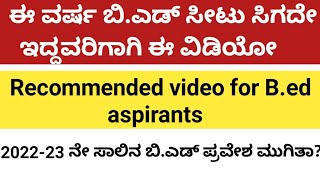 ಈ ವರ್ಷ ಬಿ.ಎಡ್ ಸೀಟು ಸಿಗದೇ ಇದ್ದವರಿಗಾಗಿ ಈ ವಿಡಿಯೋ

Recommended video for B.ed aspirants

2022-23 ನೇ ಸಾಲಿನ ಬಿ.ಎಡ್ ಪ್ರವೇಶ ಮುಗಿತಾ?